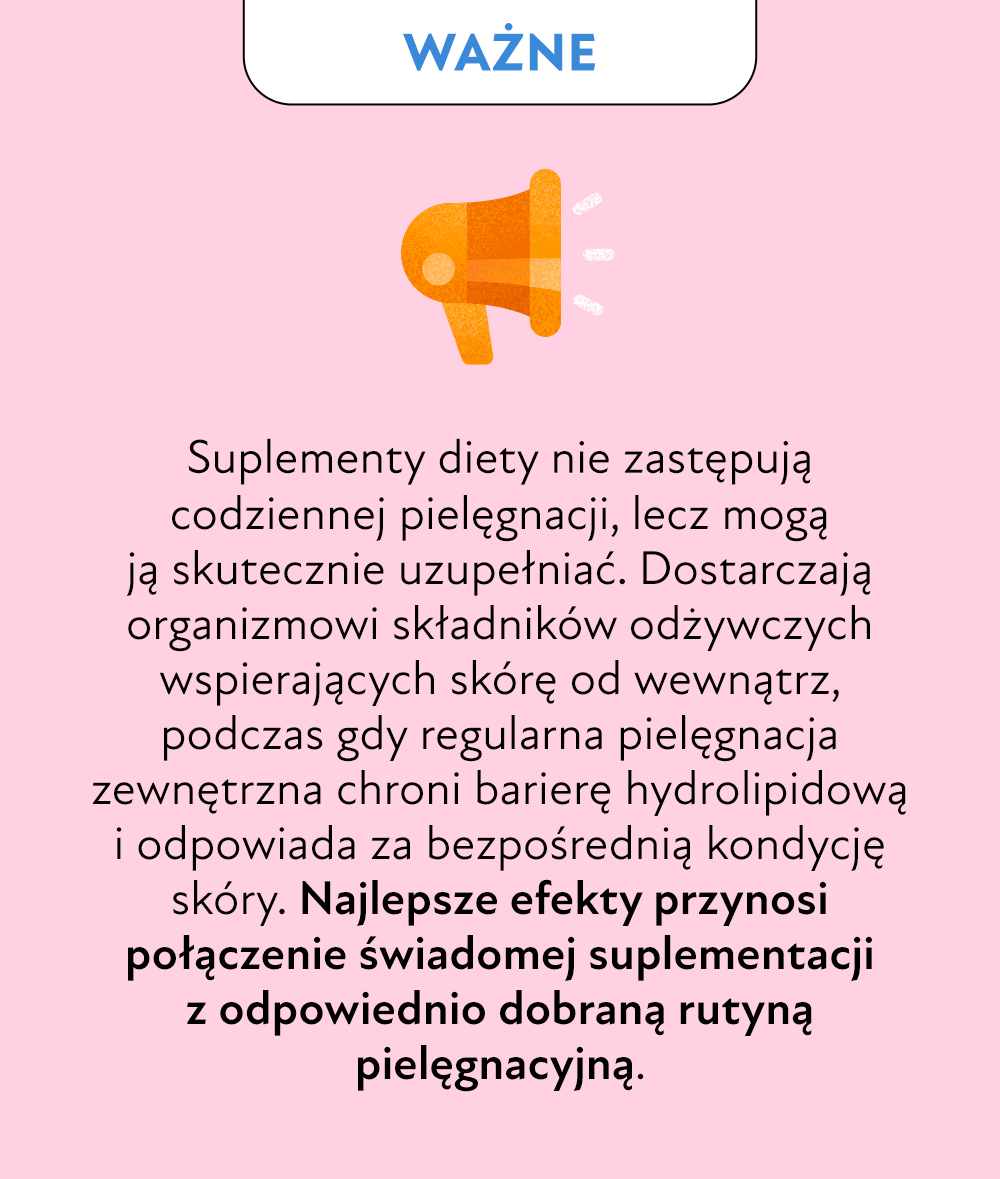 WAŻNE

Suplementy diety nie zastępują codziennej pielęgnacji, lecz mogą ją skutecznie uzupełniać. Dostarczają organizmowi składników odżywczych wspierających skórę od wewnątrz, podczas gdy regularna pielęgnacja zewnętrzna chroni barierę hydrolipidową i odpowiada za bezpośrednią kondycję skóry. Najlepsze efekty przynosi połączenie świadomej suplementacji z odpowiednio dobraną rutyną pielęgnacyjną.